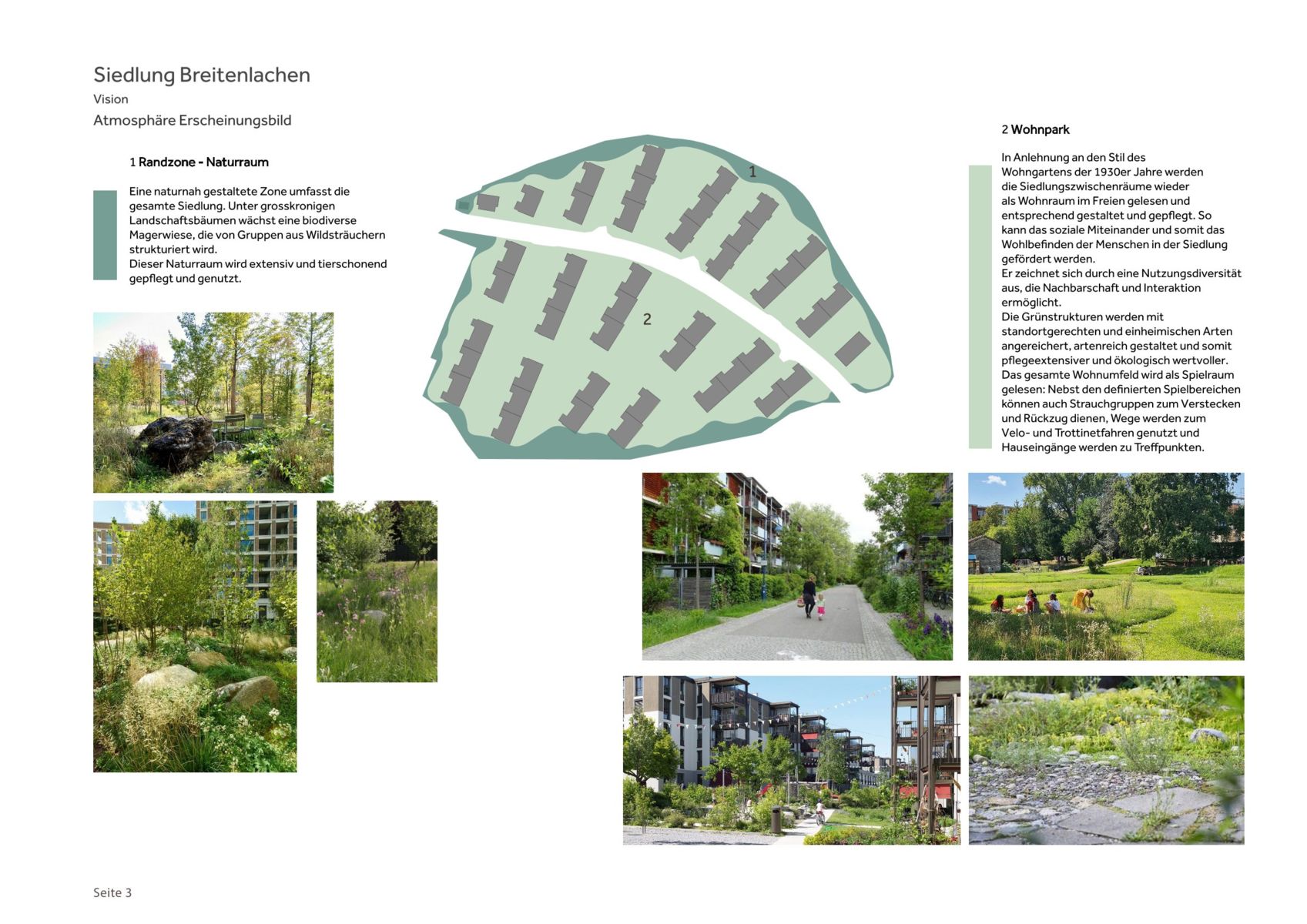 Siedlung Breitenlachen

Vision

Atmosphäre Erscheinungsbild

1 Randzone - Naturraum

Eine naturnah gestaltete Zone umfasst die gesamte Siedlung. Unter grosskronigen Landschaftsbäumen wächst eine biodiverse Magerwiese, die von Gruppen aus Wildsträuchern strukturiert wird.
Dieser Naturraum wird extensiv und tierschonend gepflegt und genutzt.

1

2

2 Wohnpark

In Anlehnung an den Stil des Wohngartens der 1930er Jahre werden die Siedlungszwischenräume wieder als Wohnraum im Freien gelesen und entsprechend gestaltet und gepflegt. So kann das soziale Miteinander und somit das Wohlbefinden der Menschen in der Siedlung gefördert werden.
Er zeichnet sich durch eine Nutzungsdiversität aus, die Nachbarschaft und Interaktion ermöglicht.
Die Grünstrukturen werden mit standortgerechten und einheimischen Arten angereichert, artenreich gestaltet und somit pflegeextensiver und ökologisch wertvoller.
Das gesamte Wohnumfeld wird als Spielraum gelesen: Nebst den definierten Spielbereichen können auch Strauchgruppen zum Verstecken und Rückzug dienen, Wege werden zum Velo- und Trottinetfahren genutzt und Hauseingänge werden zu Treffpunkten.

Seite 3